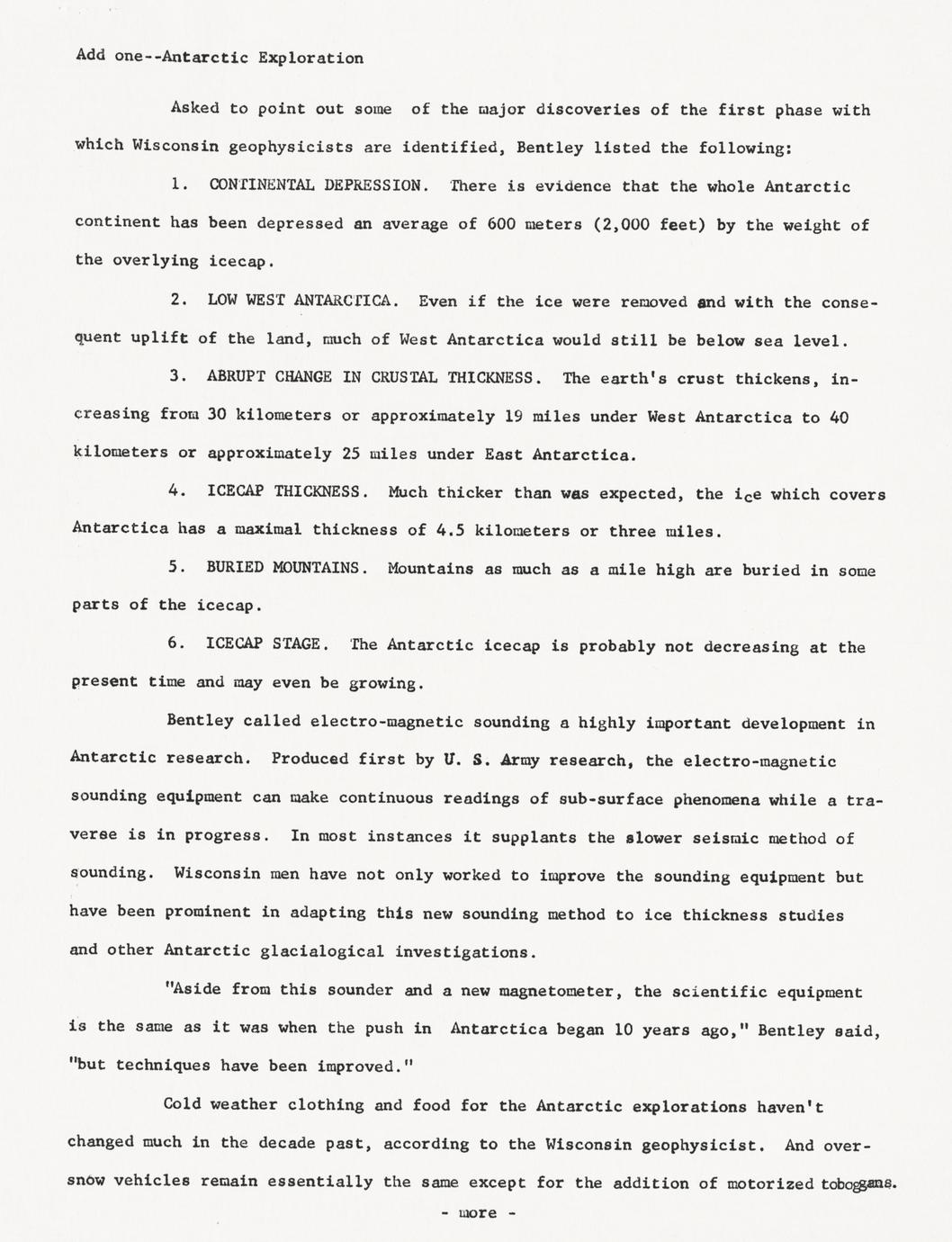 Add one--Antarctic Exploration

Asked to point out some of the major discoveries of the first phase with which Wisconsin geophysicists are identified, Bentley listed the following:

1. CONTINENTAL DEPRESSION. There is evidence that the whole Antarctic continent has been depressed an average of 600 meters (2,000 feet) by the weight of the overlying icecap.

2. LOW WEST ANTARCTICA. Even if the ice were removed and with the consequent uplift of the land, much of West Antarctica would still be below sea level.

3. ABRUPT CHANGE IN CRUSTAL THICKNESS. The earth's crust thickens, increasing from 30 kilometers or approximately 19 miles under West Antarctica to 40 kilometers or approximately 25 miles under East Antarctica.

4. ICECAP THICKNESS. Much thicker than was expected, the ice which covers Antarctica has a maximal thickness of 4.5 kilometers or three miles.

5. BURIED MOUNTAINS. Mountains as much as a mile high are buried in some parts of the icecap.

6. ICECAP STAGE. The Antarctic icecap is probably not decreasing at the present time and may even be growing.

Bentley called electro-magnetic sounding a highly important development in Antarctic research. Produced first by U. S. Army research, the electro-magnetic sounding equipment can make continuous readings of sub-surface phenomena while a traverse is in progress. In most instances it supplants the slower seismic method of sounding. Wisconsin men have not only worked to improve the sounding equipment but have been prominent in adapting this new sounding method to ice thickness studies and other Antarctic glacialogical investigations.

"Aside from this sounder and a new magnetometer, the scientific equipment is the same as it was when the push in Antarctica began 10 years ago," Bentley said, "but techniques have been improved."

Cold weather clothing and food for the Antarctic explorations haven't changed much in the decade past, according to the Wisconsin geophysicist. And oversnow vehicles remain essentially the same except for the addition of motorized toboggans.

- more -